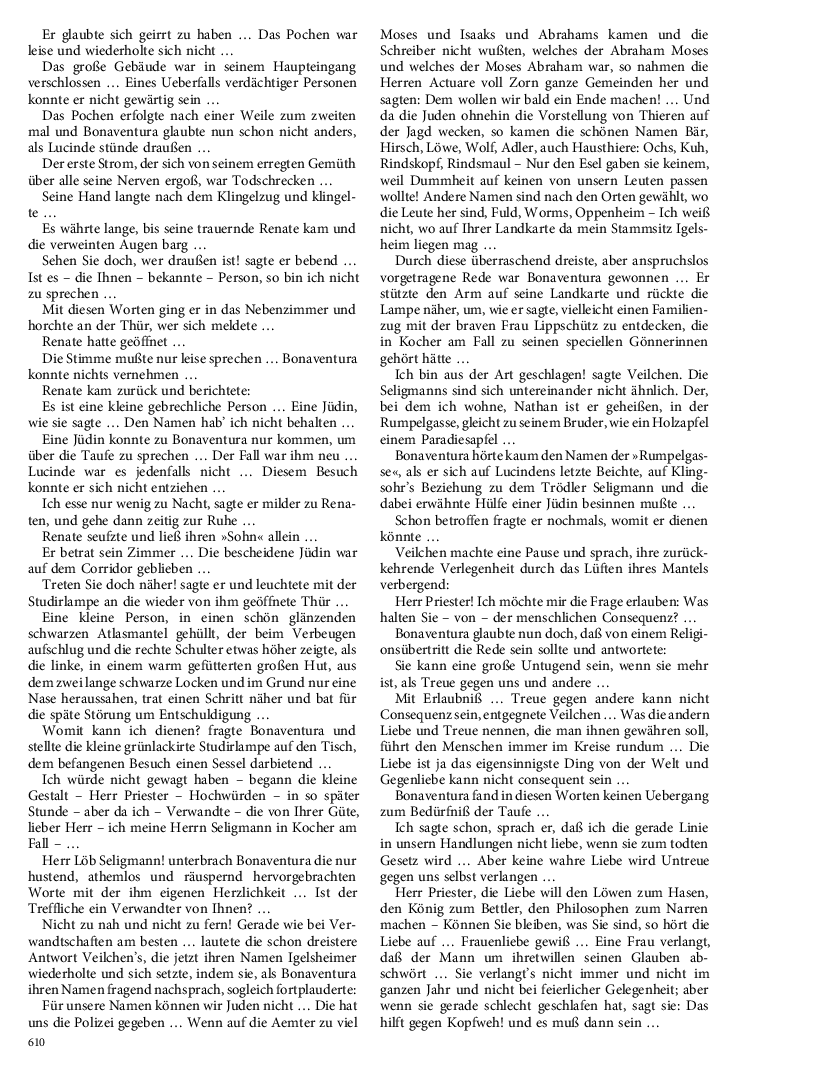 Er glaubte sich geirrt zu haben … Das Pochen war leise und wiederholte sich nicht …

Das große Gebäude war in seinem Haupteingang verschlossen … Eines Ueberfalls verdächtiger Personen konnte er nicht gewärtig sein …

Das Pochen erfolgte nach einer Weile zum zweiten mal und Bonaventura glaubte nun schon nicht anders, als Lucinde stünde draußen …

Der erste Strom, der sich von seinem erregten Gemüth über alle seine Nerven ergoß, war Todschrecken …

Seine Hand langte nach dem Klingelzug und klingelte …

Es währte lange, bis seine trauernde Renate kam und die verweinten Augen barg …

Sehen Sie doch, wer draußen ist! sagte er bebend … Ist es – die Ihnen – bekannte – Person, so bin ich nicht zu sprechen …

Mit diesen Worten ging er in das Nebenzimmer und horchte an der Thür, wer sich meldete …

Renate hatte geöffnet …

Die Stimme mußte nur leise sprechen … Bonaventura konnte nichts vernehmen …

Renate kam zurück und berichtete:

Es ist eine kleine gebrechliche Person … Eine Jüdin, wie sie sagte … Den Namen hab' ich nicht behalten …

Eine Jüdin konnte zu Bonaventura nur kommen, um über die Taufe zu sprechen … Der Fall war ihm neu … Lucinde war es jedenfalls nicht … Diesem Besuch konnte er sich nicht entziehen …

Ich esse nur wenig zu Nacht, sagte er milder zu Renaten, und gehe dann zeitig zur Ruhe …

Renate seufzte und ließ ihren »Sohn« allein …

Er betrat sein Zimmer … Die bescheidene Jüdin war auf dem Corridor geblieben …

Treten Sie doch näher! sagte er und leuchtete mit der Studirlampe an die wieder von ihm geöffnete Thür …

Eine kleine Person, in einen schön glänzenden schwarzen Atlasmantel gehüllt, der beim Verbeugen aufschlug und die rechte Schulter etwas höher zeigte, als die linke, in einem warm gefütterten großen Hut, aus dem zwei lange schwarze Locken und im Grund nur eine Nase heraussahen, trat einen Schritt näher und bat für die späte Störung um Entschuldigung …

Womit kann ich dienen? fragte Bonaventura und stellte die kleine grünlackirte Studirlampe auf den Tisch, dem befangenen Besuch einen Sessel darbietend …

Ich würde nicht gewagt haben – begann die kleine Gestalt – Herr Priester – Hochwürden – in so später Stunde – aber da ich – Verwandte – die von Ihrer Güte, lieber Herr – ich meine Herrn Seligmann in Kocher am Fall – …

Herr Löb Seligmann! unterbrach Bonaventura die nur hustend, athemlos und räuspernd hervorgebrachten Worte mit der ihm eigenen Herzlichkeit … Ist der Treffliche ein Verwandter von Ihnen? …

Nicht zu nah und nicht zu fern! Gerade wie bei Verwandtschaften am besten … lautete die schon dreistere Antwort Veilchen's, die jetzt ihren Namen Igelsheimer wiederholte und sich setzte, indem sie, als Bonaventura ihren Namen fragend nachsprach, sogleich fortplauderte:

Für unsere Namen können wir Juden nicht … Die hat uns die Polizei gegeben … Wenn auf die Aemter zu viel Moses und Isaaks und Abrahams kamen und die Schreiber nicht wußten, welches der Abraham Moses und welches der Moses Abraham war, so nahmen die Herren Actuare voll Zorn ganze Gemeinden her und sagten: Dem wollen wir bald ein Ende machen! … Und da die Juden ohnehin die Vorstellung von Thieren auf der Jagd wecken, so kamen die schönen Namen Bär, Hirsch, Löwe, Wolf, Adler, auch Hausthiere: Ochs, Kuh, Rindskopf, Rindsmaul – Nur den Esel gaben sie keinem, weil Dummheit auf keinen von unsern Leuten passen wollte! Andere Namen sind nach den Orten gewählt, wo die Leute her sind, Fuld, Worms, Oppenheim – Ich weiß nicht, wo auf Ihrer Landkarte da mein Stammsitz Igelsheim liegen mag …

Durch diese überraschend dreiste, aber anspruchslos vorgetragene Rede war Bonaventura gewonnen … Er stützte den Arm auf seine Landkarte und rückte die Lampe näher, um, wie er sagte, vielleicht einen Familienzug mit der braven Frau Lippschütz zu entdecken, die in Kocher am Fall zu seinen speciellen Gönnerinnen gehört hätte …

Ich bin aus der Art geschlagen! sagte Veilchen. Die Seligmanns sind sich untereinander nicht ähnlich. Der, bei dem ich wohne, Nathan ist er geheißen, in der Rumpelgasse, gleicht zu seinem Bruder, wie ein Holzapfel einem Paradiesapfel …

Bonaventura hörte kaum den Namen der »Rumpelgasse«, als er sich auf Lucindens letzte Beichte, auf Klingsohr's Beziehung zu dem Trödler Seligmann und die dabei erwähnte Hülfe einer Jüdin besinnen mußte …

Schon betroffen fragte er nochmals, womit er dienen könnte …

Veilchen machte eine Pause und sprach, ihre zurückkehrende Verlegenheit durch das Lüften ihres Mantels verbergend:

Herr Priester! Ich möchte mir die Frage erlauben: Was halten Sie – von – der menschlichen Consequenz? …

Bonaventura glaubte nun doch, daß von einem Religionsübertritt die Rede sein sollte und antwortete:

Sie kann eine große Untugend sein, wenn sie mehr ist, als Treue gegen uns und andere …

Mit Erlaubniß … Treue gegen andere kann nicht Consequenz sein, entgegnete Veilchen … Was die andern Liebe und Treue nennen, die man ihnen gewähren soll, führt den Menschen immer im Kreise rundum … Die Liebe ist ja das eigensinnigste Ding von der Welt und Gegenliebe kann nicht consequent sein …

Bonaventura fand in diesen Worten keinen Uebergang zum Bedürfniß der Taufe …

Ich sagte schon, sprach er, daß ich die gerade Linie in unsern Handlungen nicht liebe, wenn sie zum todten Gesetz wird … Aber keine wahre Liebe wird Untreue gegen uns selbst verlangen …

Herr Priester, die Liebe will den Löwen zum Hasen, den König zum Bettler, den Philosophen zum Narren machen – Können Sie bleiben, was Sie sind, so hört die Liebe auf … Frauenliebe gewiß … Eine Frau verlangt, daß der Mann um ihretwillen seinen Glauben abschwört … Sie verlangt's nicht immer und nicht im ganzen Jahr und nicht bei feierlicher Gelegenheit; aber wenn sie gerade schlecht geschlafen hat, sagt sie: Das hilft gegen Kopfweh! und es muß dann sein …

610